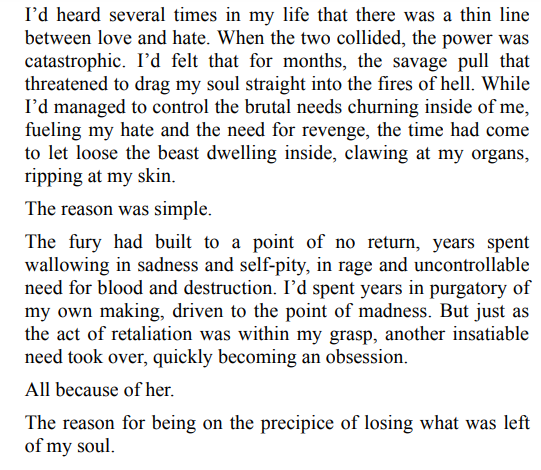 I'd heard several times in my life that there was a thin line between love and hate. When the two collided, the power was catastrophic. I'd felt that for months, the savage pull that threatened to drag my soul straight into the fires of hell. While I'd managed to control the brutal needs churning inside of me, fueling my hate and the need for revenge, the time had come to let loose the beast dwelling inside, clawing at my organs, ripping at my skin.

The reason was simple.

The fury had built to a point of no return, years spent wallowing in sadness and self-pity, in rage and uncontrollable need for blood and destruction. I'd spent years in purgatory of my own making, driven to the point of madness. But just as the act of retaliation was within my grasp, another insatiable need took over, quickly becoming an obsession.

All because of her.

The reason for being on the precipice of losing what was left of my soul.